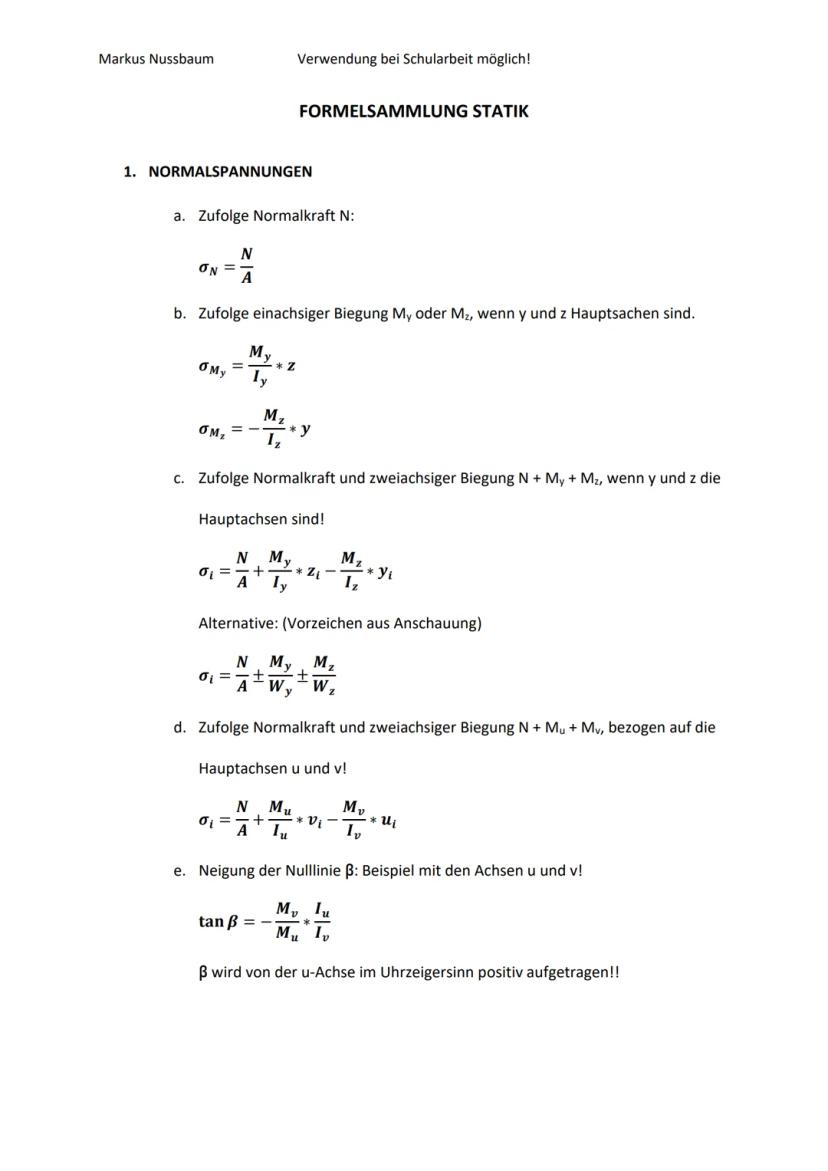 Markus Nussbaum Verwendung bei Schularbeit möglich!

FORMELSAMMLUNG STATIK

1. NORMALSPANNUNGEN

a. Zufolge Normalkraft N:

$\sigma_N = \frac{N}{A}$

b. Zufolge einachsiger Biegung $M_y$ oder $M_z$, wenn y und z Hauptsachen sind.

$\sigma_{M_y} = \frac{M_y}{I_y} * z$

$\sigma_{M_z} = -\frac{M_z}{I_z} * y$

c. Zufolge Normalkraft und zweiachsiger Biegung N + $M_y$ + $M_z$, wenn y und z die Hauptachsen sind!

$\sigma_i = \frac{N}{A} + \frac{M_y}{I_y} * z_i - \frac{M_z}{I_z} * y_i$

Alternative: (Vorzeichen aus Anschauung)

$\sigma_i = \frac{N}{A} \pm \frac{M_y}{W_y} \pm \frac{M_z}{W_z}$

d. Zufolge Normalkraft und zweiachsiger Biegung N + $M_u$ + $M_v$, bezogen auf die Hauptachsen u und v!

$\sigma_i = \frac{N}{A} + \frac{M_u}{I_u} * v_i - \frac{M_v}{I_v} * u_i$

e. Neigung der Nulllinie β: Beispiel mit den Achsen u und v!

$\tan \beta = -\frac{M_v}{M_u} * \frac{I_u}{I_v}$

β wird von der u-Achse im Uhrzeigersinn positiv aufgetragen!!